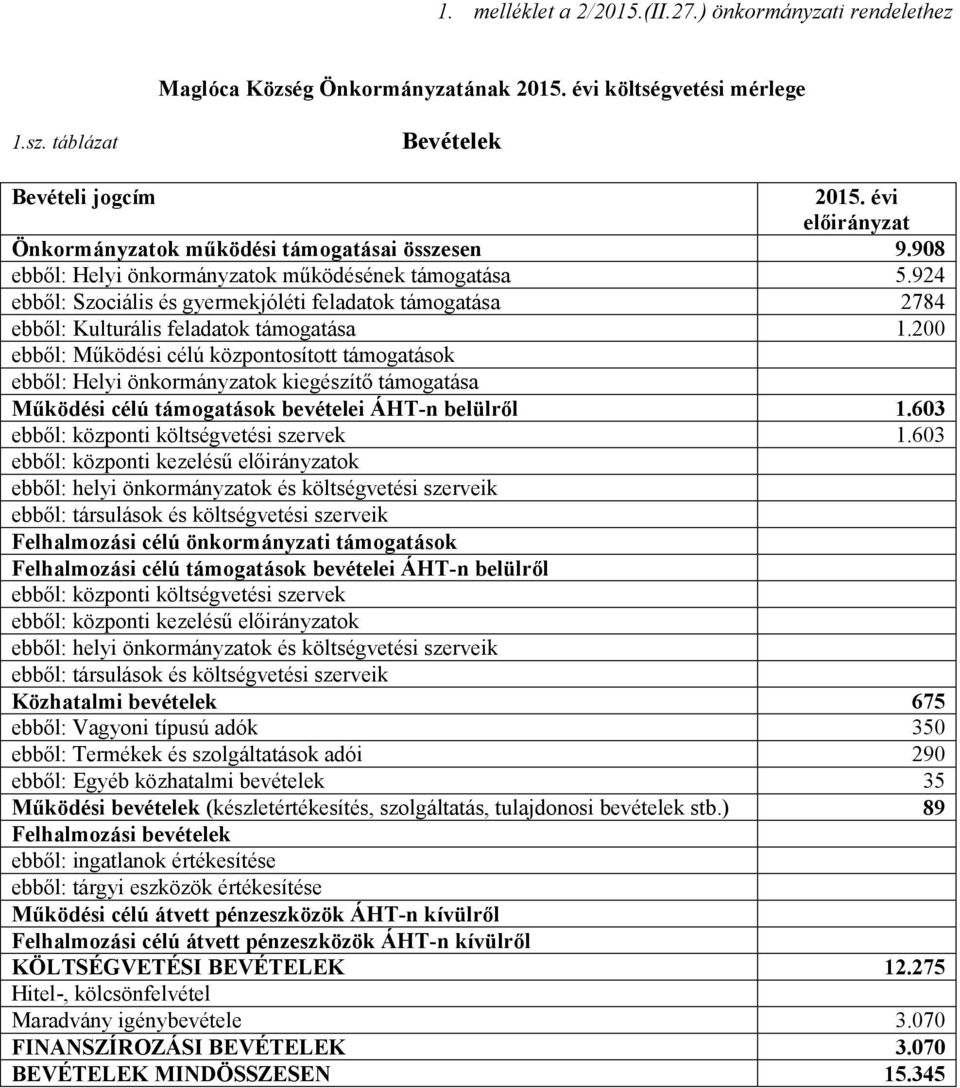 1. melléklet a 2/2015.(II.27.) önkormányzati rendelethez

Maglóca Község Önkormányzatának 2015. évi költségvetési mérlege

1.sz. táblázat

Bevételek

| Bevételi jogcím | 2015. évi előirányzat |
|---|---|
| Önkormányzatok működési támogatásai összesen | 9.908 |
| ebből: Helyi önkormányzatok működésének támogatása | 5.924 |
| ebből: Szociális és gyermekjóléti feladatok támogatása | 2784 |
| ebből: Kulturális feladatok támogatása | 1.200 |
| ebből: Működési célú központosított támogatások | |
| ebből: Helyi önkormányzatok kiegészítő támogatása | |
| Működési célú támogatások bevételei ÁHT-n belülről | 1.603 |
| ebből: központi költségvetési szervek | 1.603 |
| ebből: központi kezelésű előirányzatok | |
| ebből: helyi önkormányzatok és költségvetési szerveik | |
| ebből: társulások és költségvetési szerveik | |
| Felhalmozási célú önkormányzati támogatások | |
| Felhalmozási célú támogatások bevételei ÁHT-n belülről | |
| ebből: központi költségvetési szervek | |
| ebből: központi kezelésű előirányzatok | |
| ebből: helyi önkormányzatok és költségvetési szerveik | |
| ebből: társulások és költségvetési szerveik | |
| Közhatalmi bevételek | 675 |
| ebből: Vagyoni típusú adók | 350 |
| ebből: Termékek és szolgáltatások adói | 290 |
| ebből: Egyéb közhatalmi bevételek | 35 |
| Működési bevételek (készletértékesítés, szolgáltatás, tulajdonosi bevételek stb.) | 89 |
| Felhalmozási bevételek | |
| ebből: ingatlanok értékesítése | |
| ebből: tárgyi eszközök értékesítése | |
| Működési célú átvett pénzeszközök ÁHT-n kívülről | |
| Felhalmozási célú átvett pénzeszközök ÁHT-n kívülről | |
| KÖLTSÉGVETÉSI BEVÉTELEK | 12.275 |
| Hitel-, kölcsönfelvétel | |
| Maradvány igénybevétele | 3.070 |
| FINANSZÍROZÁSI BEVÉTELEK | 3.070 |
| BEVÉTELEK MINDÖSSZESEN | 15.345 |